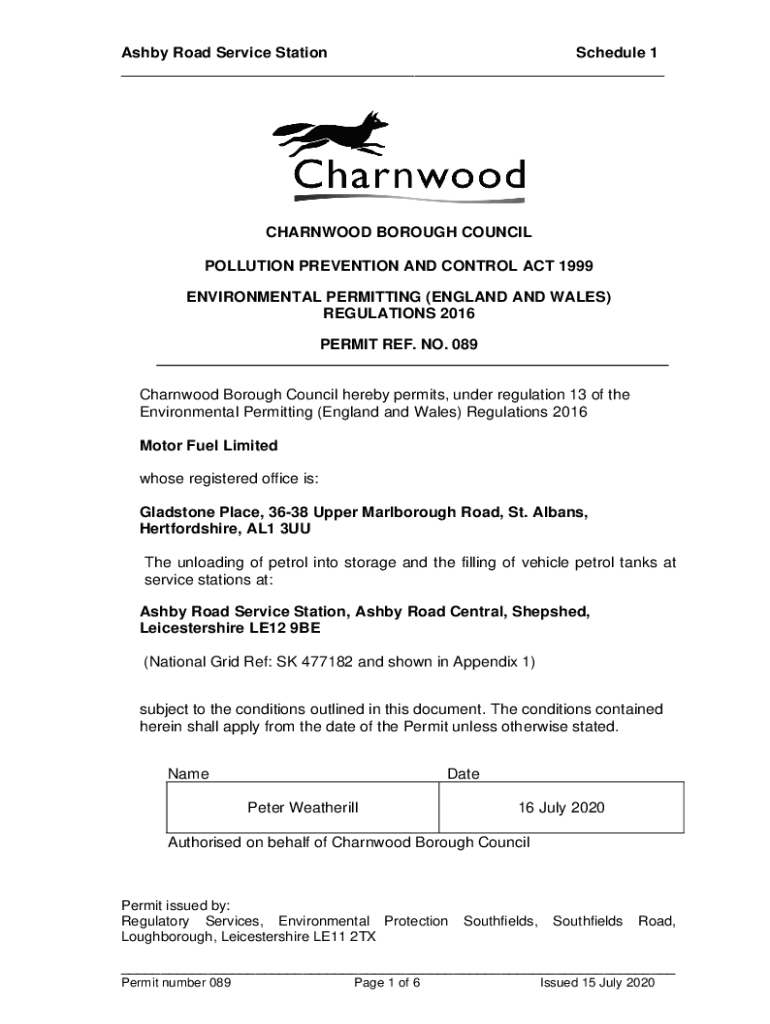 Ashby Road Service Station

Schedule 1

Charnwood

CHARNWOOD BOROUGH COUNCIL

POLLUTION PREVENTION AND CONTROL ACT 1999

ENVIRONMENTAL PERMITTING (ENGLAND AND WALES) REGULATIONS 2016

PERMIT REF. NO. 089

Charnwood Borough Council hereby permits, under regulation 13 of the Environmental Permitting (England and Wales) Regulations 2016

Motor Fuel Limited

whose registered office is:

Gladstone Place, 36-38 Upper Marlborough Road, St. Albans, Hertfordshire, AL1 3UU

The unloading of petrol into storage and the filling of vehicle petrol tanks at service stations at:

Ashby Road Service Station, Ashby Road Central, Shepshed, Leicestershire LE12 9BE

(National Grid Ref: SK 477182 and shown in Appendix 1)

subject to the conditions outlined in this document. The conditions contained herein shall apply from the date of the Permit unless otherwise stated.

| Name | Date |
|---|---|
| Peter Weatherill | 16 July 2020 |

Authorised on behalf of Charnwood Borough Council

Permit issued by:
Regulatory Services, Environmental Protection Southfields, Southfields Road, Loughborough, Leicestershire LE11 2TX

Permit number 089

Page 1 of 6

Issued 15 July 2020